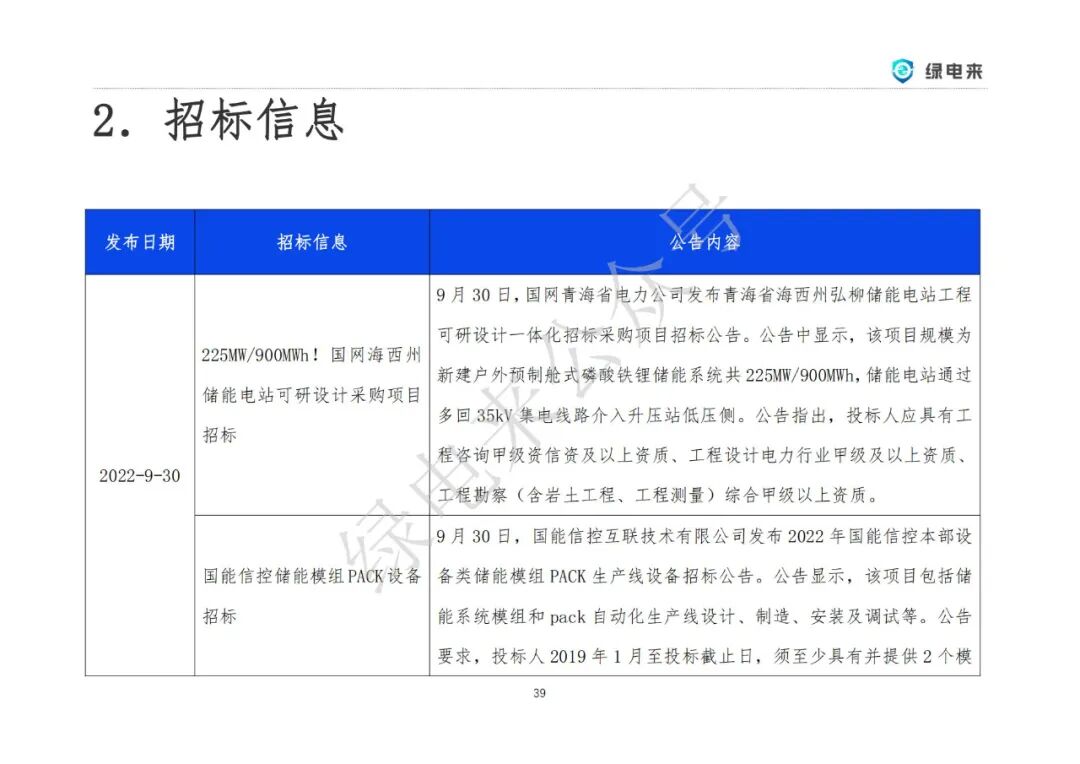 绿电来

2. 招标信息

| 发布日期 | 招标信息 | 公告内容 |
|---|---|---|
| 2022-9-30 | 225MW/900MWh！国网海西州储能电站可研设计采购项目招标 | 9月30日，国网青海省电力公司发布青海省海西州弘柳储能电站工程可研设计一体化招标采购项目招标公告。公告中显示，该项目规模为新建户外预制舱式磷酸铁锂储能系统共225MW/900MWh，储能电站通过多回35kV集电线路介入升压站低压侧。公告指出，投标人应具有工程咨询甲级资信资及以上资质、工程设计电力行业甲级及以上资质、工程勘察（含岩土工程、工程测量）综合甲级以上资质。 |
| | 国能信控储能模组PACK设备招标 | 9月30日，国能信控互联技术有限公司发布2022年国能信控本部设备类储能模组PACK生产线设备招标公告。公告显示，该项目包括储能系统模组和pack自动化生产线设计、制造、安装及调试等。公告要求，投标人2019年1月至投标截止日，须至少具有并提供2个模 |

绿电来公众号

39